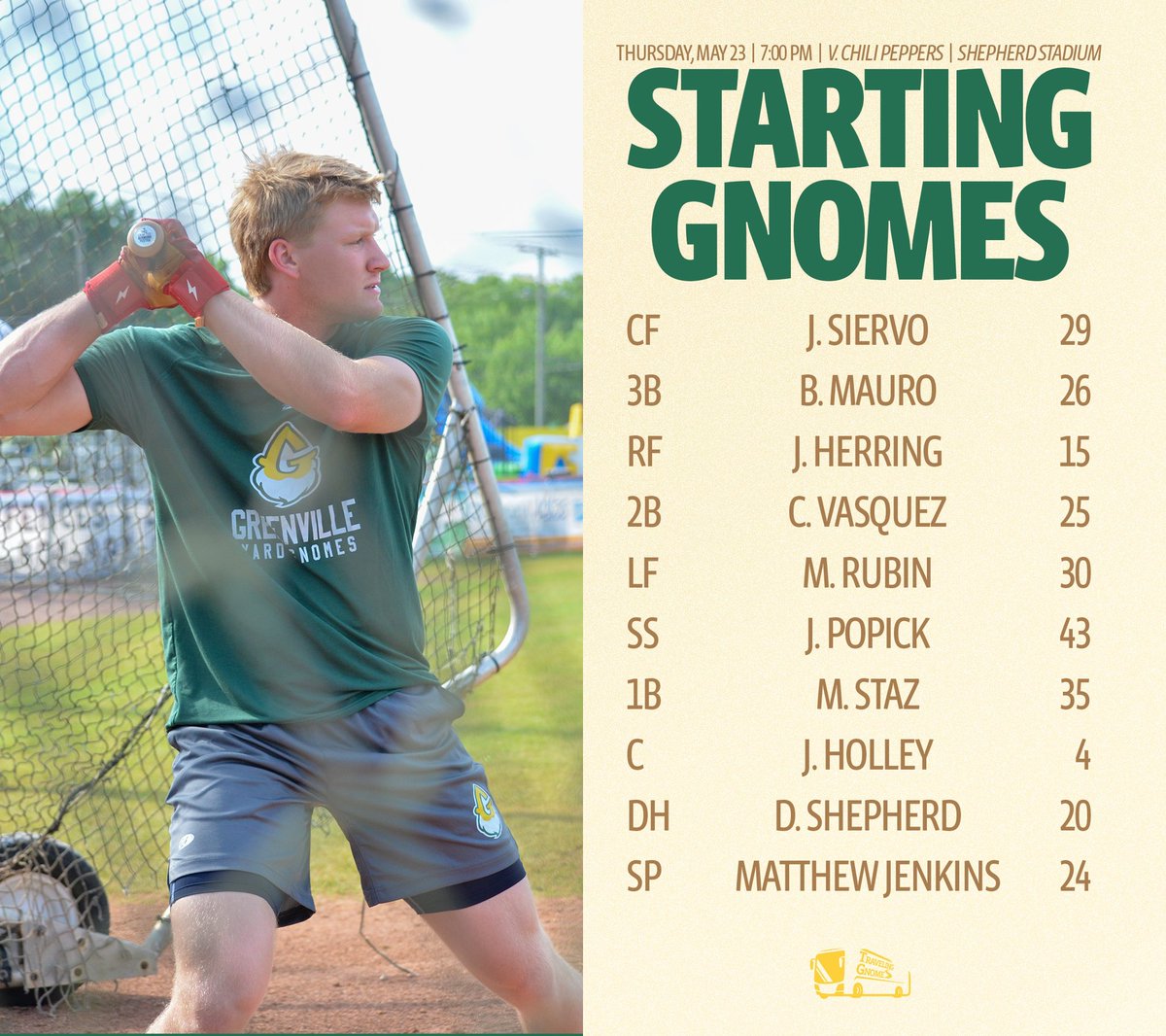 GREENVILLE YARD GNOMES

THURSDAY, MAY 23 | 7:00 PM | V. CHILI PEPPERS | SHEPHERD STADIUM

STARTING GNOMES

| CF | J. SIERVO | 29 |
|---|---|---|
| 3B | B. MAURO | 26 |
| RF | J. HERRING | 15 |
| 2B | C. VASQUEZ | 25 |
| LF | M. RUBIN | 30 |
| SS | J. POPICK | 43 |
| 1B | M. STAZ | 35 |
| C | J. HOLLEY | 4 |
| DH | D. SHEPHERD | 20 |
| SP | MATTHEW JENKINS | 24 |

TRAVELING GNOMES